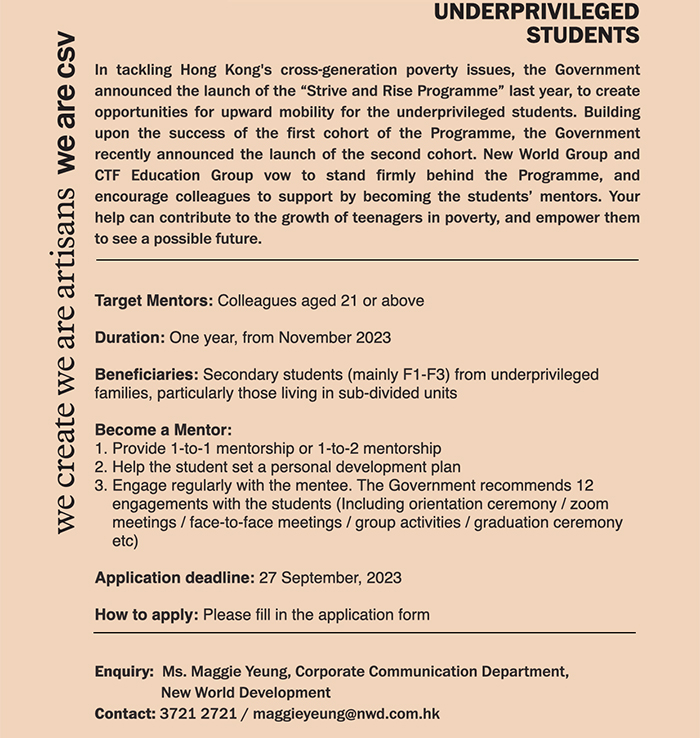 we create we are artisans we are csv

UNDERPRIVILEGED STUDENTS

In tackling Hong Kong's cross-generation poverty issues, the Government announced the launch of the "Strive and Rise Programme" last year, to create opportunities for upward mobility for the underprivileged students. Building upon the success of the first cohort of the Programme, the Government recently announced the launch of the second cohort. New World Group and CTF Education Group vow to stand firmly behind the Programme, and encourage colleagues to support by becoming the students' mentors. Your help can contribute to the growth of teenagers in poverty, and empower them to see a possible future.

Target Mentors: Colleagues aged 21 or above

Duration: One year, from November 2023

Beneficiaries: Secondary students (mainly F1-F3) from underprivileged families, particularly those living in sub-divided units

Become a Mentor:
1. Provide 1-to-1 mentorship or 1-to-2 mentorship
2. Help the student set a personal development plan
3. Engage regularly with the mentee. The Government recommends 12 engagements with the students (Including orientation ceremony / zoom meetings / face-to-face meetings / group activities / graduation ceremony etc)

Application deadline: 27 September, 2023

How to apply: Please fill in the application form

Enquiry: Ms. Maggie Yeung, Corporate Communication Department, New World Development
Contact: 3721 2721 / maggieyeung@nwd.com.hk